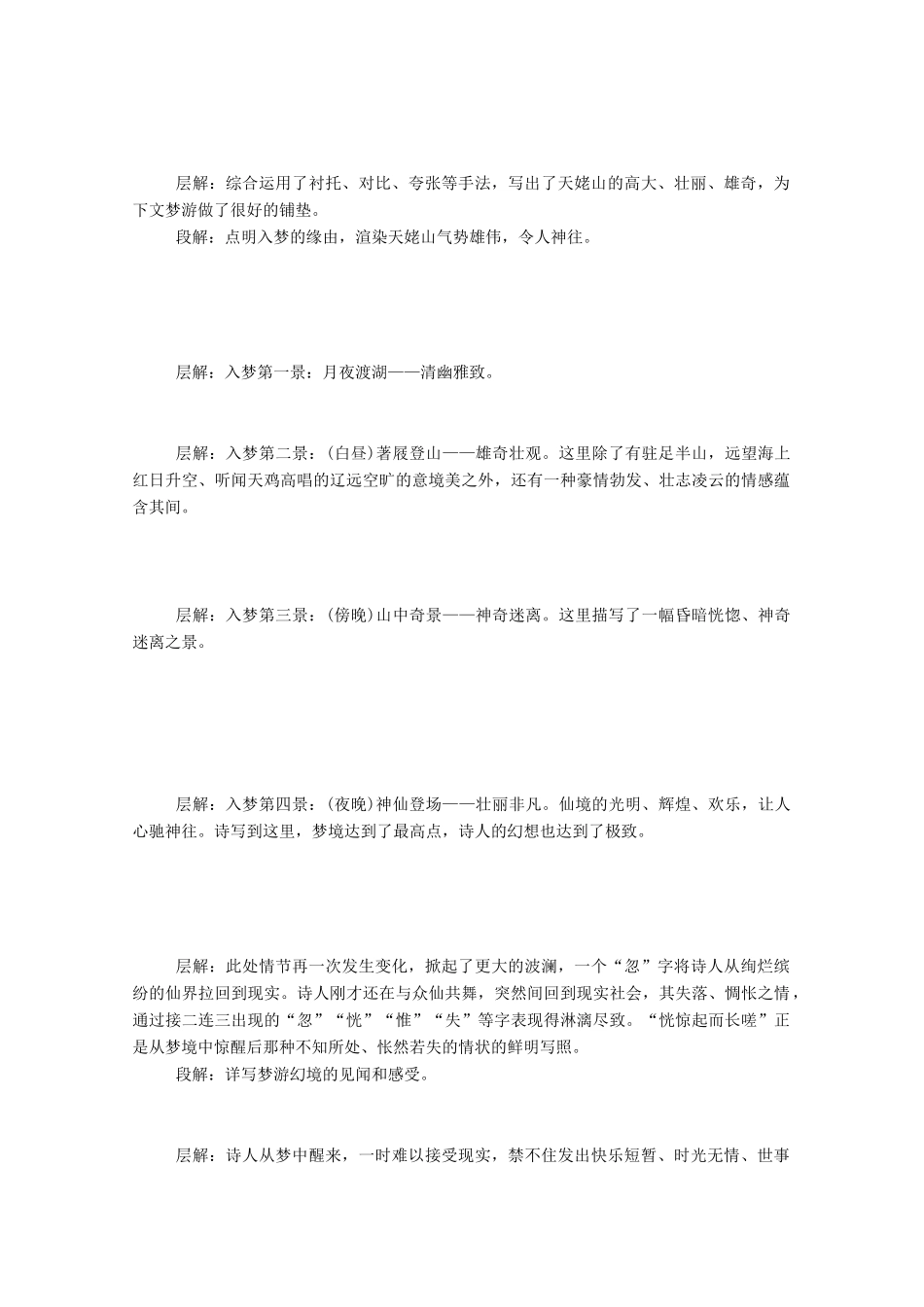 层解：综合运用了衬托、对比、夸张等手法，写出了天姥山的高大、壮丽、雄奇，为下文梦游做了很好的铺垫。
段解：点明入梦的缘由，渲染天姥山气势雄伟，令人神往。

层解：入梦第一景：月夜渡湖——清幽雅致。

层解：入梦第二景：(白昼)著屐登山——雄奇壮观。这里除了有驻足半山，远望海上红日升空、听闻天鸡高唱的辽远空旷的意境美之外，还有一种豪情勃发、壮志凌云的情感蕴含其间。

层解：入梦第三景：(傍晚)山中奇景——神奇迷离。这里描写了一幅昏暗恍惚、神奇迷离之景。

层解：入梦第四景：(夜晚)神仙登场——壮丽非凡。仙境的光明、辉煌、欢乐，让人心驰神往。诗写到这里，梦境达到了最高点，诗人的幻想也达到了极致。

层解：此处情节再一次发生变化，掀起了更大的波澜，一个“忽”字将诗人从绚烂缤纷的仙界拉回到现实。诗人刚才还在与众仙共舞，突然间回到现实社会，其失落、惆怅之情，通过接二连三出现的“忽”“恍”“惟”“失”等字表现得淋漓尽致。“恍惊起而长嗟”正是从梦境中惊醒后那种不知所处、怅然若失的情状的鲜明写照。
段解：详写梦游幻境的见闻和感受。

层解：诗人从梦中醒来，一时难以接受现实，禁不住发出快乐短暂、时光无情、世事